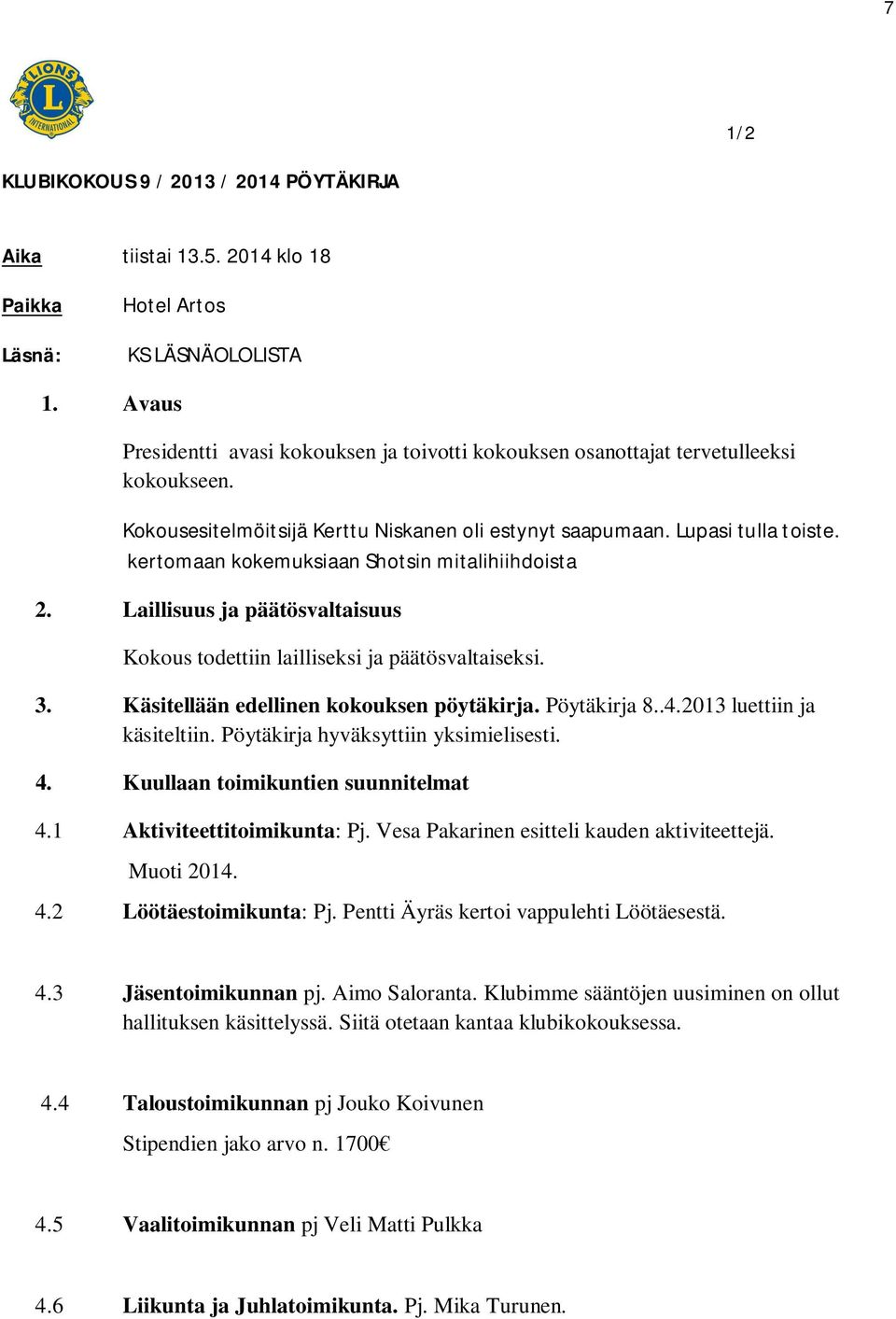 7

LIONS INTERNATIONAL

1/2

KLUBIKOKOUS 9 / 2013 / 2014 PÖYTÄKIRJA

Aika tiistai 13.5. 2014 klo 18

Paikka Hotel Artos

Läsnä: KS LÄSNÄOLOLISTA

1. Avaus

Presidentti avasi kokouksen ja toivotti kokouksen osanottajat tervetulleeksi kokoukseen.

Kokousesitelmöitsijä Kerttu Niskanen oli estynyt saapumaan. Lupasi tulla toiste. kertomaan kokemuksiaan Shotsin mitalihiihdoista

2. Laillisuus ja päätösvaltaisuus

Kokous todettiin lailliseksi ja päätösvaltaiseksi.

3. Käsitellään edellinen kokouksen pöytäkirja. Pöytäkirja 8..4.2013 luettiin ja käsiteltiin. Pöytäkirja hyväksyttiin yksimielisesti.

4. Kuullaan toimikuntien suunnitelmat

4.1 Aktiviteettitoimikunta: Pj. Vesa Pakarinen esitteli kauden aktiviteettejä. Muoti 2014.

4.2 Löötäestoimikunta: Pj. Pentti Äyräs kertoi vappulehti Löötäesestä.

4.3 Jäsentoimikunnan pj. Aimo Saloranta. Klubimme sääntöjen uusiminen on ollut hallituksen käsittelyssä. Siitä otetaan kantaa klubikokouksessa.

4.4 Taloustoimikunnan pj Jouko Koivunen

Stipendien jako arvo n. 1700€

4.5 Vaalitoimikunnan pj Veli Matti Pulkka

4.6 Liikunta ja Juhlatoimikunta. Pj. Mika Turunen.